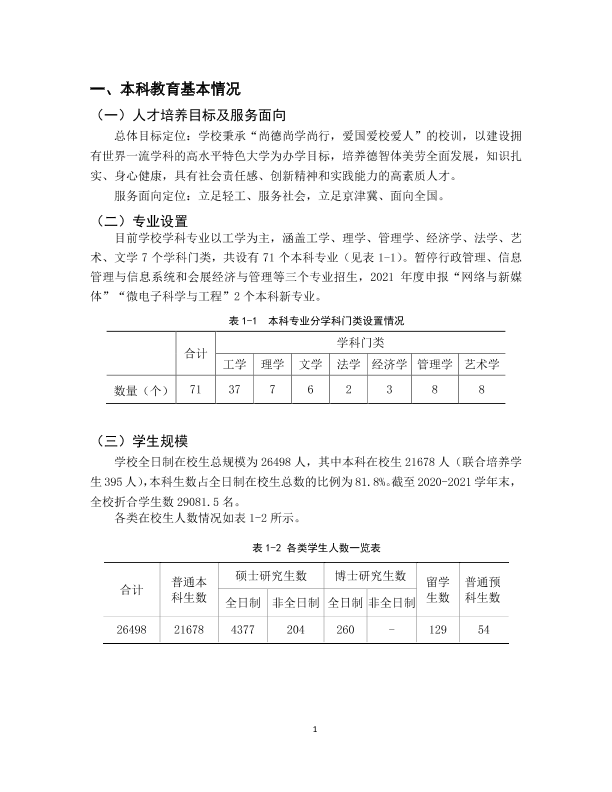 一、本科教育基本情况

（一）人才培养目标及服务面向

总体目标定位：学校秉承“尚德尚学尚行，爱国爱校爱人”的校训，以建设拥有世界一流学科的高水平特色大学为办学目标，培养德智体美劳全面发展，知识扎实、身心健康，具有社会责任感、创新精神和实践能力的高素质人才。

服务面向定位：立足轻工、服务社会，立足京津冀、面向全国。

（二）专业设置

目前学校学科专业以工学为主，涵盖工学、理学、管理学、经济学、法学、艺术、文学7个学科门类，共设有71个本科专业（见表1-1）。暂停行政管理、信息管理与信息系统和会展经济与管理等三个专业招生，2021年度申报“网络与新媒体”“微电子科学与工程”2个本科新专业。

表1-1　本科专业分学科门类设置情况

|  | 合计 | 学科门类 |  |  |  |  |  |  |
|---|---|---|---|---|---|---|---|---|
|  |  | 工学 | 理学 | 文学 | 法学 | 经济学 | 管理学 | 艺术学 |
| 数量（个） | 71 | 37 | 7 | 6 | 2 | 3 | 8 | 8 |

（三）学生规模

学校全日制在校生总规模为26498人，其中本科在校生21678人（联合培养学生395人），本科生数占全日制在校生总数的比例为81.8%。截至2020-2021学年末，全校折合学生数29081.5名。

各类在校生人数情况如表1-2所示。

表1-2 各类学生人数一览表

| 合计 | 普通本科生数 | 硕士研究生数 |  | 博士研究生数 |  | 留学生数 | 普通预科生数 |
|---|---|---|---|---|---|---|---|
|  |  | 全日制 | 非全日制 | 全日制 | 非全日制 |  |  |
| 26498 | 21678 | 4377 | 204 | 260 | - | 129 | 54 |

1